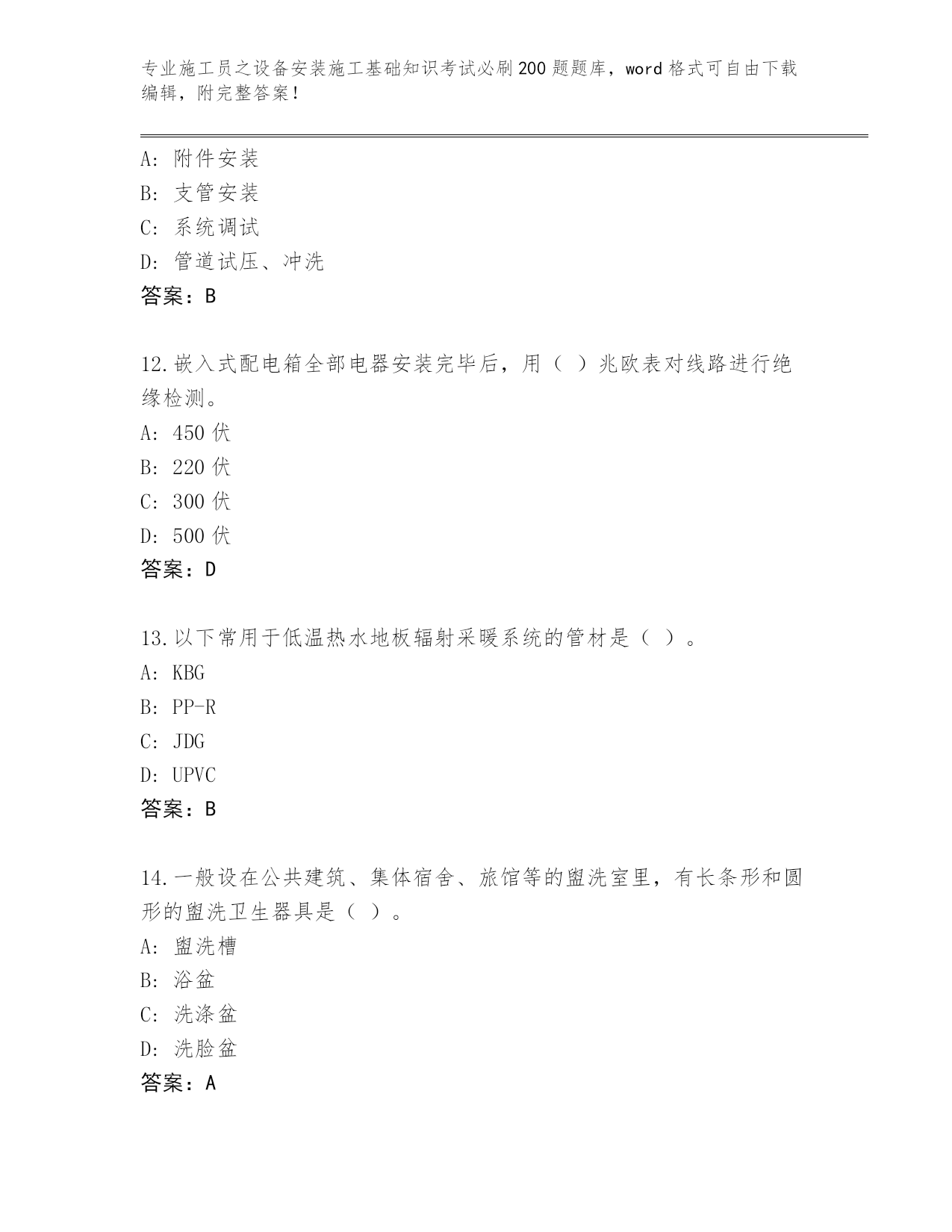 专业施工员之设备安装施工基础知识考试必刷200题题库，word格式可自由下载编辑，附完整答案！

A：附件安装
B：支管安装
C：系统调试
D：管道试压、冲洗
答案：B

12.嵌入式配电箱全部电器安装完毕后，用（ ）兆欧表对线路进行绝缘检测。
A：450伏
B：220伏
C：300伏
D：500伏
答案：D

13.以下常用于低温热水地板辐射采暖系统的管材是（ ）。
A：KBG
B：PP-R
C：JDG
D：UPVC
答案：B

14.一般设在公共建筑、集体宿舍、旅馆等的盥洗室里，有长条形和圆形的盥洗卫生器具是（ ）。
A：盥洗槽
B：浴盆
C：洗涤盆
D：洗脸盆
答案：A